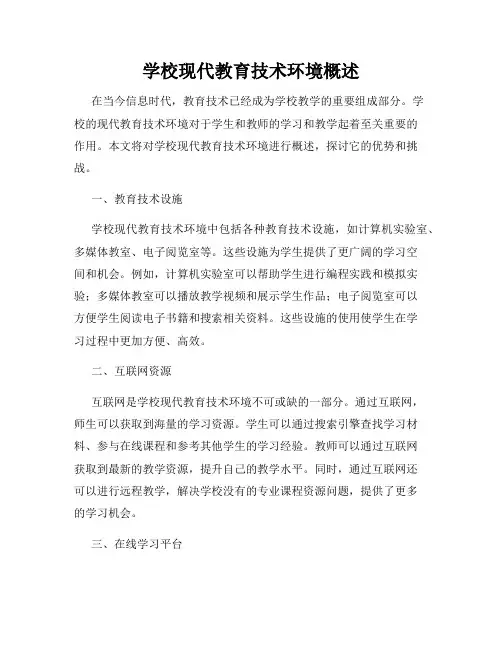 学校现代教育技术环境概述

在当今信息时代，教育技术已经成为学校教学的重要组成部分。学校的现代教育技术环境对于学生和教师的学习和教学起着至关重要的作用。本文将对学校现代教育技术环境进行概述，探讨它的优势和挑战。

一、教育技术设施

学校现代教育技术环境中包括各种教育技术设施，如计算机实验室、多媒体教室、电子阅览室等。这些设施为学生提供了更广阔的学习空间和机会。例如，计算机实验室可以帮助学生进行编程实践和模拟实验；多媒体教室可以播放教学视频和展示学生作品；电子阅览室可以方便学生阅读电子书籍和搜索相关资料。这些设施的使用使学生在学习过程中更加方便、高效。

二、互联网资源

互联网是学校现代教育技术环境不可或缺的一部分。通过互联网，师生可以获取到海量的学习资源。学生可以通过搜索引擎查找学习材料、参与在线课程和参考其他学生的学习经验。教师可以通过互联网获取到最新的教学资源，提升自己的教学水平。同时，通过互联网还可以进行远程教学，解决学校没有的专业课程资源问题，提供了更多的学习机会。

三、在线学习平台